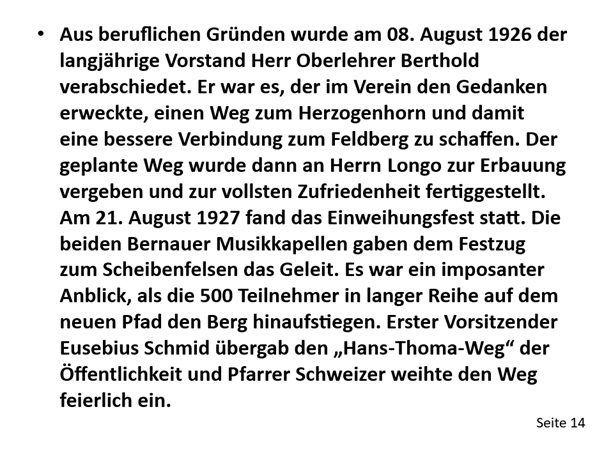 • Aus beruflichen Gründen wurde am 08. August 1926 der langjährige Vorstand Herr Oberlehrer Berthold verabschiedet. Er war es, der im Verein den Gedanken erweckte, einen Weg zum Herzogenhorn und damit eine bessere Verbindung zum Feldberg zu schaffen. Der geplante Weg wurde dann an Herrn Longo zur Erbauung vergeben und zur vollsten Zufriedenheit fertiggestellt. Am 21. August 1927 fand das Einweihungsfest statt. Die beiden Bernauer Musikkapellen gaben dem Festzug zum Scheibenfelsen das Geleit. Es war ein imposanter Anblick, als die 500 Teilnehmer in langer Reihe auf dem neuen Pfad den Berg hinaufstiegen. Erster Vorsitzender Eusebius Schmid übergab den „Hans-Thoma-Weg“ der Öffentlichkeit und Pfarrer Schweizer weihte den Weg feierlich ein.

Seite 14